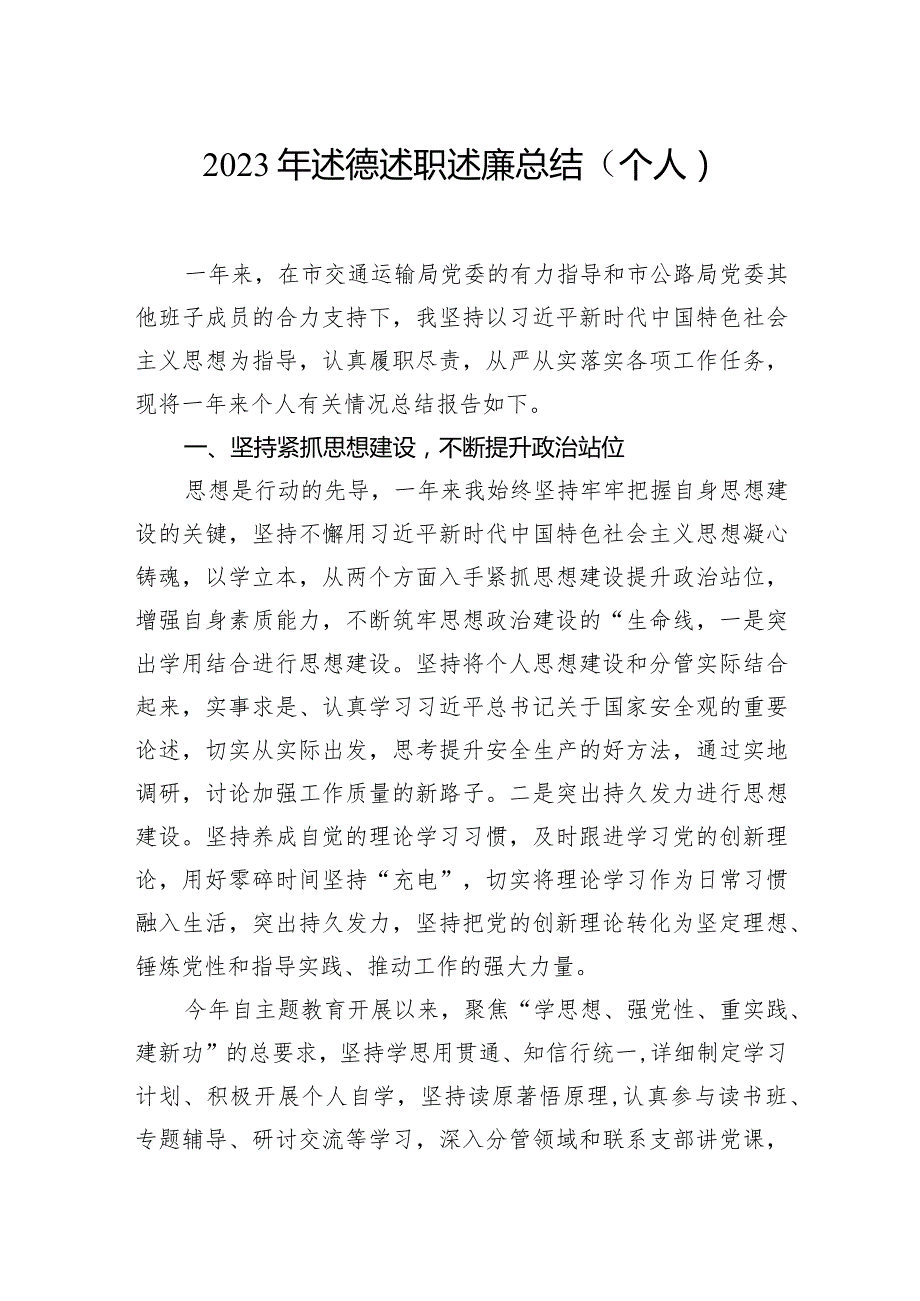 2023年述德述职述廉总结（个人）

一年来，在市交通运输局党委的有力指导和市公路局党委其他班子成员的合力支持下，我坚持以习近平新时代中国特色社会主义思想为指导，认真履职尽责，从严从实落实各项工作任务，现将一年来个人有关情况总结报告如下。

一、坚持紧抓思想建设，不断提升政治站位

思想是行动的先导，一年来我始终坚持牢牢把握自身思想建设的关键，坚持不懈用习近平新时代中国特色社会主义思想凝心铸魂，以学立本，从两个方面入手紧抓思想建设提升政治站位，增强自身素质能力，不断筑牢思想政治建设的“生命线，一是突出学用结合进行思想建设。坚持将个人思想建设和分管实际结合起来，实事求是、认真学习习近平总书记关于国家安全观的重要论述，切实从实际出发，思考提升安全生产的好方法，通过实地调研，讨论加强工作质量的新路子。二是突出持久发力进行思想建设。坚持养成自觉的理论学习习惯，及时跟进学习党的创新理论，用好零碎时间坚持“充电”，切实将理论学习作为日常习惯融入生活，突出持久发力，坚持把党的创新理论转化为坚定理想、锤炼党性和指导实践、推动工作的强大力量。

今年自主题教育开展以来，聚焦“学思想、强党性、重实践、建新功”的总要求，坚持学思用贯通、知信行统一，详细制定学习计划、积极开展个人自学，坚持读原著悟原理，认真参与读书班、专题辅导、研讨交流等学习，深入分管领域和联系支部讲党课，